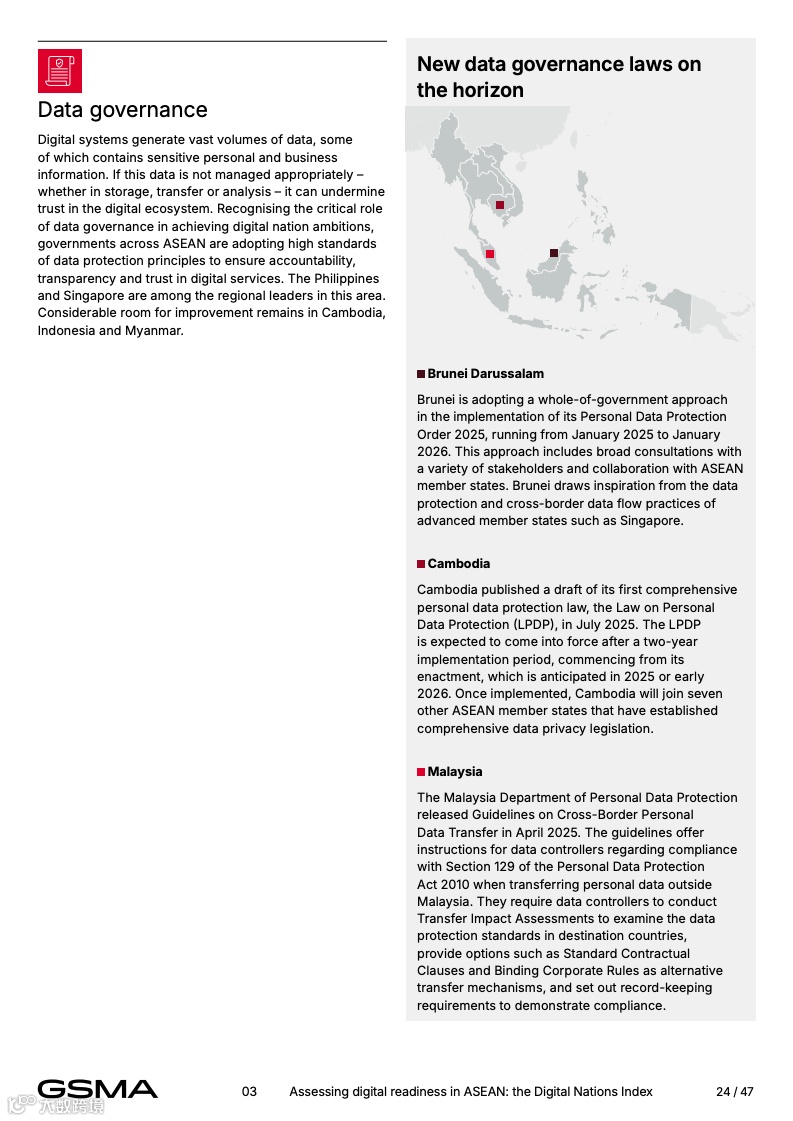 Data governance

Digital systems generate vast volumes of data, some of which contains sensitive personal and business information. If this data is not managed appropriately – whether in storage, transfer or analysis – it can undermine trust in the digital ecosystem. Recognising the critical role of data governance in achieving digital nation ambitions, governments across ASEAN are adopting high standards of data protection principles to ensure accountability, transparency and trust in digital services. The Philippines and Singapore are among the regional leaders in this area. Considerable room for improvement remains in Cambodia, Indonesia and Myanmar.

New data governance laws on the horizon

Brunei Darussalam

Brunei is adopting a whole-of-government approach in the implementation of its Personal Data Protection Order 2025, running from January 2025 to January 2026. This approach includes broad consultations with a variety of stakeholders and collaboration with ASEAN member states. Brunei draws inspiration from the data protection and cross-border data flow practices of advanced member states such as Singapore.

Cambodia

Cambodia published a draft of its first comprehensive personal data protection law, the Law on Personal Data Protection (LPDP), in July 2025. The LPDP is expected to come into force after a two-year implementation period, commencing from its enactment, which is anticipated in 2025 or early 2026. Once implemented, Cambodia will join seven other ASEAN member states that have established comprehensive data privacy legislation.

Malaysia

The Malaysia Department of Personal Data Protection released Guidelines on Cross-Border Personal Data Transfer in April 2025. The guidelines offer instructions for data controllers regarding compliance with Section 129 of the Personal Data Protection Act 2010 when transferring personal data outside Malaysia. They require data controllers to conduct Transfer Impact Assessments to examine the data protection standards in destination countries, provide options such as Standard Contractual Clauses and Binding Corporate Rules as alternative transfer mechanisms, and set out record-keeping requirements to demonstrate compliance.

GSMA 03 Assessing digital readiness in ASEAN: the Digital Nations Index 24 / 47